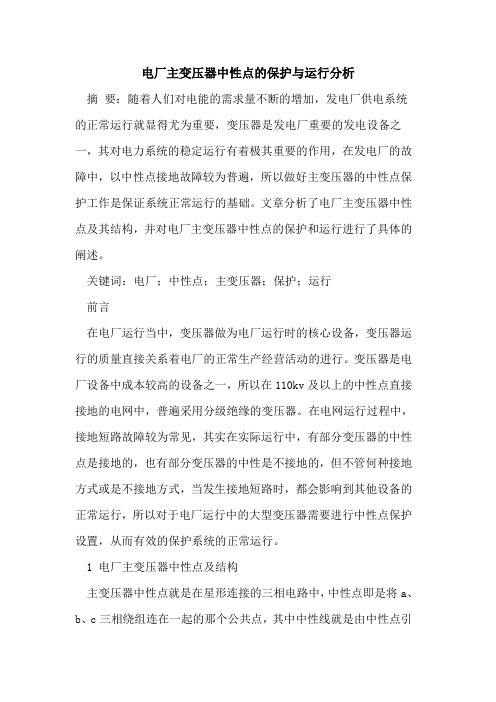 电厂主变压器中性点的保护与运行分析

摘　要：随着人们对电能的需求量不断的增加，发电厂供电系统的正常运行就显得尤为重要，变压器是发电厂重要的发电设备之一，其对电力系统的稳定运行有着极其重要的作用，在发电厂的故障中，以中性点接地故障较为普遍，所以做好主变压器的中性点保护工作是保证系统正常运行的基础。文章分析了电厂主变压器中性点及其结构，并对电厂主变压器中性点的保护和运行进行了具体的阐述。

关键词：电厂；中性点；主变压器；保护；运行

前言

在电厂运行当中，变压器做为电厂运行时的核心设备，变压器运行的质量直接关系着电厂的正常生产经营活动的进行。变压器是电厂设备中成本较高的设备之一，所以在110kv及以上的中性点直接接地的电网中，普遍采用分级绝缘的变压器。在电网运行过程中，接地短路故障较为常见，其实在实际运行中，有部分变压器的中性点是接地的，也有部分变压器的中性是不接地的，但不管何种接地方式或是不接地方式，当发生接地短路时，都会影响到其他设备的正常运行，所以对于电厂运行中的大型变压器需要进行中性点保护设置，从而有效的保护系统的正常运行。

1 电厂主变压器中性点及结构

主变压器中性点就是在星形连接的三相电路中，中性点即是将a、b、c三相绕组连在一起的那个公共点，其中中性线就是由中性点引